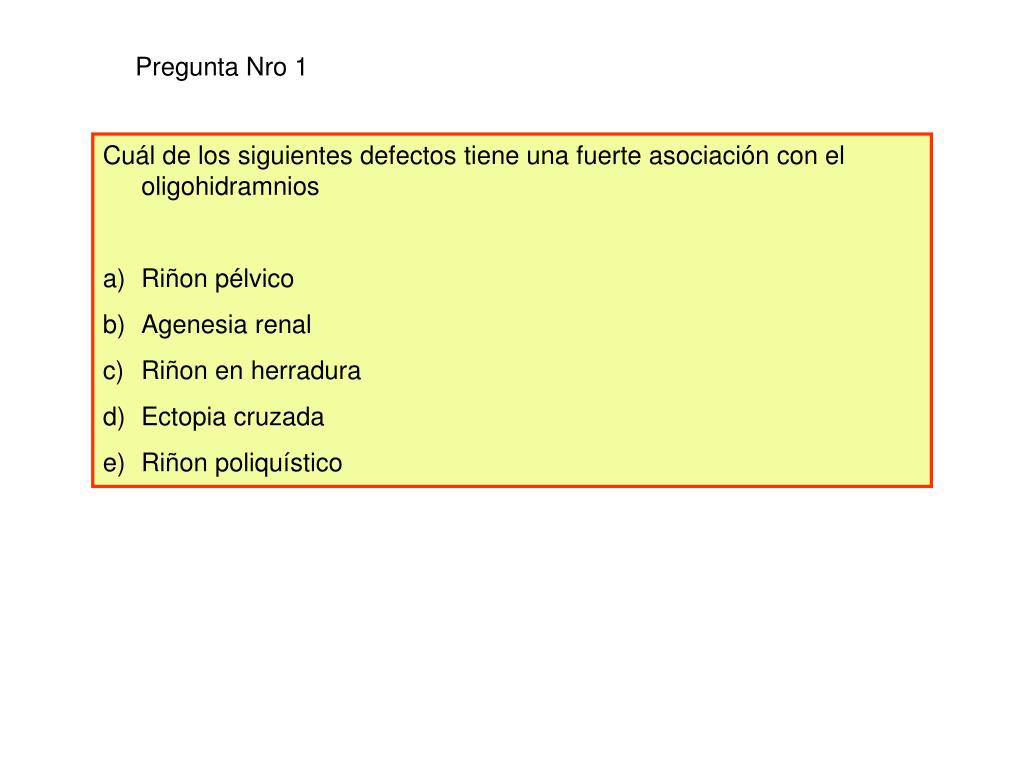 Pregunta Nro 1

Cuál de los siguientes defectos tiene una fuerte asociación con el oligohidramnios

a) Riñon pélvico
b) Agenesia renal
c) Riñon en herradura
d) Ectopia cruzada
e) Riñon poliquístico